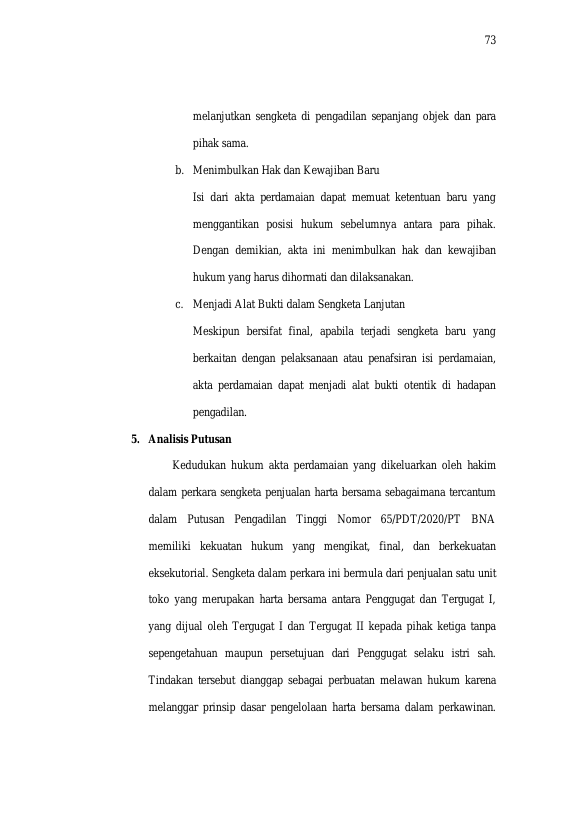 73

melanjutkan sengketa di pengadilan sepanjang objek dan para pihak sama.

b. Menimbulkan Hak dan Kewajiban Baru

Isi dari akta perdamaian dapat memuat ketentuan baru yang menggantikan posisi hukum sebelumnya antara para pihak. Dengan demikian, akta ini menimbulkan hak dan kewajiban hukum yang harus dihormati dan dilaksanakan.

c. Menjadi Alat Bukti dalam Sengketa Lanjutan

Meskipun bersifat final, apabila terjadi sengketa baru yang berkaitan dengan pelaksanaan atau penafsiran isi perdamaian, akta perdamaian dapat menjadi alat bukti otentik di hadapan pengadilan.

5. Analisis Putusan

Kedudukan hukum akta perdamaian yang dikeluarkan oleh hakim dalam perkara sengketa penjualan harta bersama sebagaimana tercantum dalam Putusan Pengadilan Tinggi Nomor 65/PDT/2020/PT BNA memiliki kekuatan hukum yang mengikat, final, dan berkekuatan eksekutorial. Sengketa dalam perkara ini bermula dari penjualan satu unit toko yang merupakan harta bersama antara Penggugat dan Tergugat I, yang dijual oleh Tergugat I dan Tergugat II kepada pihak ketiga tanpa sepengetahuan maupun persetujuan dari Penggugat selaku istri sah. Tindakan tersebut dianggap sebagai perbuatan melawan hukum karena melanggar prinsip dasar pengelolaan harta bersama dalam perkawinan.